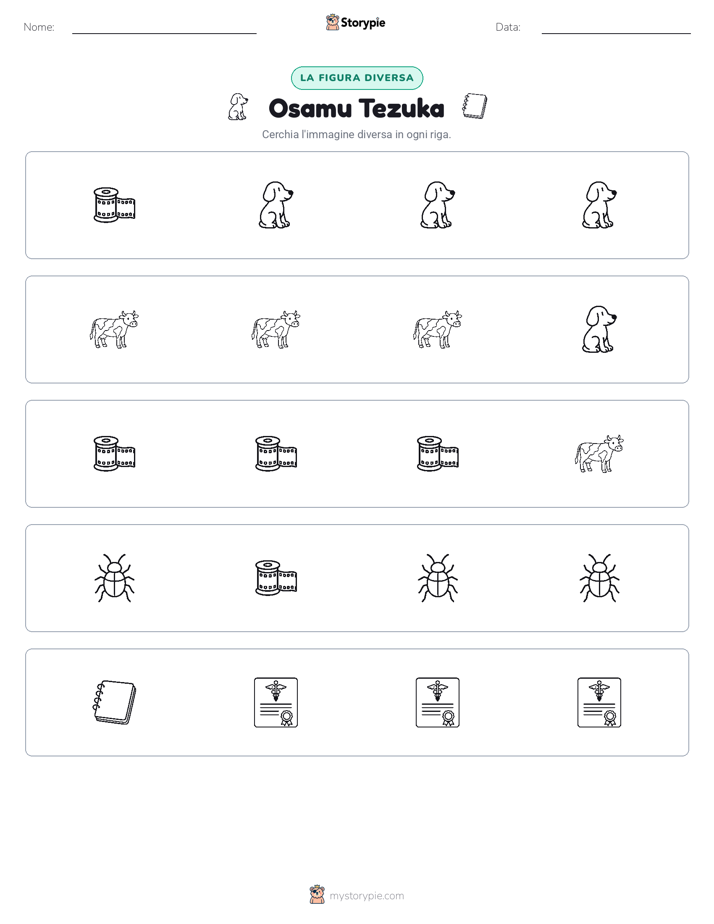 Nome: ____ Storypie Data: ____

LA FIGURA DIVERSA

Osamu Tezuka

Cerchia l'immagine diversa in ogni riga.

mystorypie.com